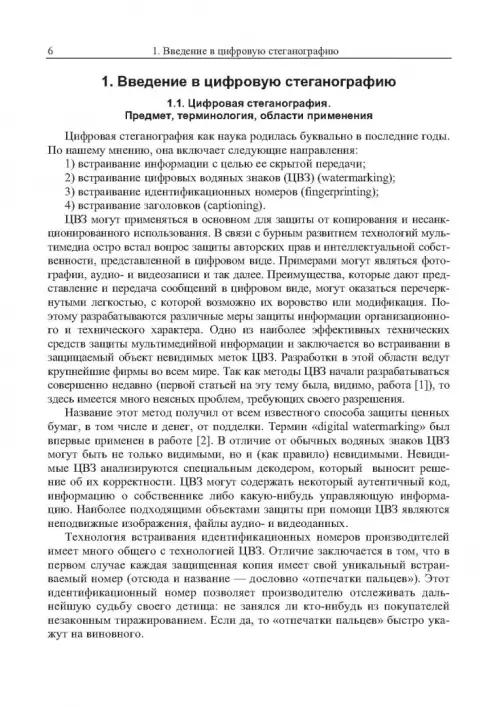 6 1. Введение в цифровую стеганографию

1. Введение в цифровую стеганографию

1.1. Цифровая стеганография.
Предмет, терминология, области применения

Цифровая стеганография как наука родилась буквально в последние годы. По нашему мнению, она включает следующие направления:
1) встраивание информации с целью ее скрытой передачи;
2) встраивание цифровых водяных знаков (ЦВЗ) (watermarking);
3) встраивание идентификационных номеров (fingerprinting);
4) встраивание заголовков (captioning).

ЦВЗ могут применяться в основном для защиты от копирования и несанкционированного использования. В связи с бурным развитием технологий мультимедиа остро встал вопрос защиты авторских прав и интеллектуальной собственности, представленной в цифровом виде. Примерами могут являться фотографии, аудио- и видеозаписи и так далее. Преимущества, которые дают представление и передача сообщений в цифровом виде, могут оказаться перечеркнутыми легкостью, с которой возможно их воровство или модификация. Поэтому разрабатываются различные меры защиты информации организационного и технического характера. Одно из наиболее эффективных технических средств защиты мультимедийной информации и заключается во встраивании в защищаемый объект невидимых меток ЦВЗ. Разработки в этой области ведут крупнейшие фирмы во всем мире. Так как методы ЦВЗ начали разрабатываться совершенно недавно (первой статьей на эту тему была, видимо, работа [1]), то здесь имеется много неясных проблем, требующих своего разрешения.

Название этот метод получил от всем известного способа защиты ценных бумаг, в том числе и денег, от подделки. Термин «digital watermarking» был впервые применен в работе [2]. В отличие от обычных водяных знаков ЦВЗ могут быть не только видимыми, но и (как правило) невидимыми. Невидимые ЦВЗ анализируются специальным декодером, который выносит решение об их корректности. ЦВЗ могут содержать некоторый аутентичный код, информацию о собственнике либо какую-нибудь управляющую информацию. Наиболее подходящими объектами защиты при помощи ЦВЗ являются неподвижные изображения, файлы аудио- и видеоданных.

Технология встраивания идентификационных номеров производителей имеет много общего с технологией ЦВЗ. Отличие заключается в том, что в первом случае каждая защищенная копия имеет свой уникальный встраиваемый номер (отсюда и название — дословно «отпечатки пальцев»). Этот идентификационный номер позволяет производителю отслеживать дальнейшую судьбу своего детища: не занялся ли кто-нибудь из покупателей незаконным тиражированием. Если да, то «отпечатки пальцев» быстро укажут на виновного.